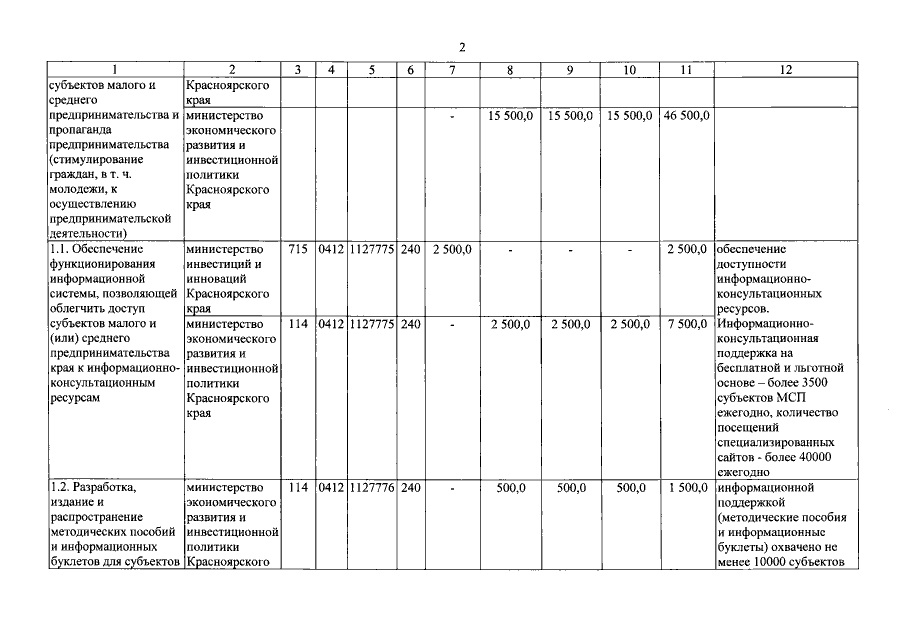 2

| 1 | 2 | 3 | 4 | 5 | 6 | 7 | 8 | 9 | 10 | 11 | 12 |
|---|---|---|---|---|---|---|---|---|---|---|---|
| субъектов малого и среднего предпринимательства и пропаганда предпринимательства (стимулирование граждан, в т. ч. молодежи, к осуществлению предпринимательской деятельности) | Красноярского края | | | | | | | | | | |
| | министерство экономического развития и инвестиционной политики Красноярского края | | | | | - | 15 500,0 | 15 500,0 | 15 500,0 | 46 500,0 | |
| 1.1. Обеспечение функционирования информационной системы, позволяющей облегчить доступ субъектов малого и (или) среднего предпринимательства края к информационно-консультационным ресурсам | министерство инвестиций и инноваций Красноярского края | 715 | 0412 | 1127775 | 240 | 2 500,0 | - | - | - | 2 500,0 | обеспечение доступности информационно-консультационных ресурсов. Информационно-консультационная поддержка на бесплатной и льготной основе – более 3500 субъектов МСП ежегодно, количество посещений специализированных сайтов - более 40000 ежегодно |
| | министерство экономического развития и инвестиционной политики Красноярского края | 114 | 0412 | 1127775 | 240 | - | 2 500,0 | 2 500,0 | 2 500,0 | 7 500,0 | |
| 1.2. Разработка, издание и распространение методических пособий и информационных буклетов для субъектов | министерство экономического развития и инвестиционной политики Красноярского | 114 | 0412 | 1127776 | 240 | - | 500,0 | 500,0 | 500,0 | 1 500,0 | информационной поддержкой (методические пособия и информационные буклеты) охвачено не менее 10000 субъектов |